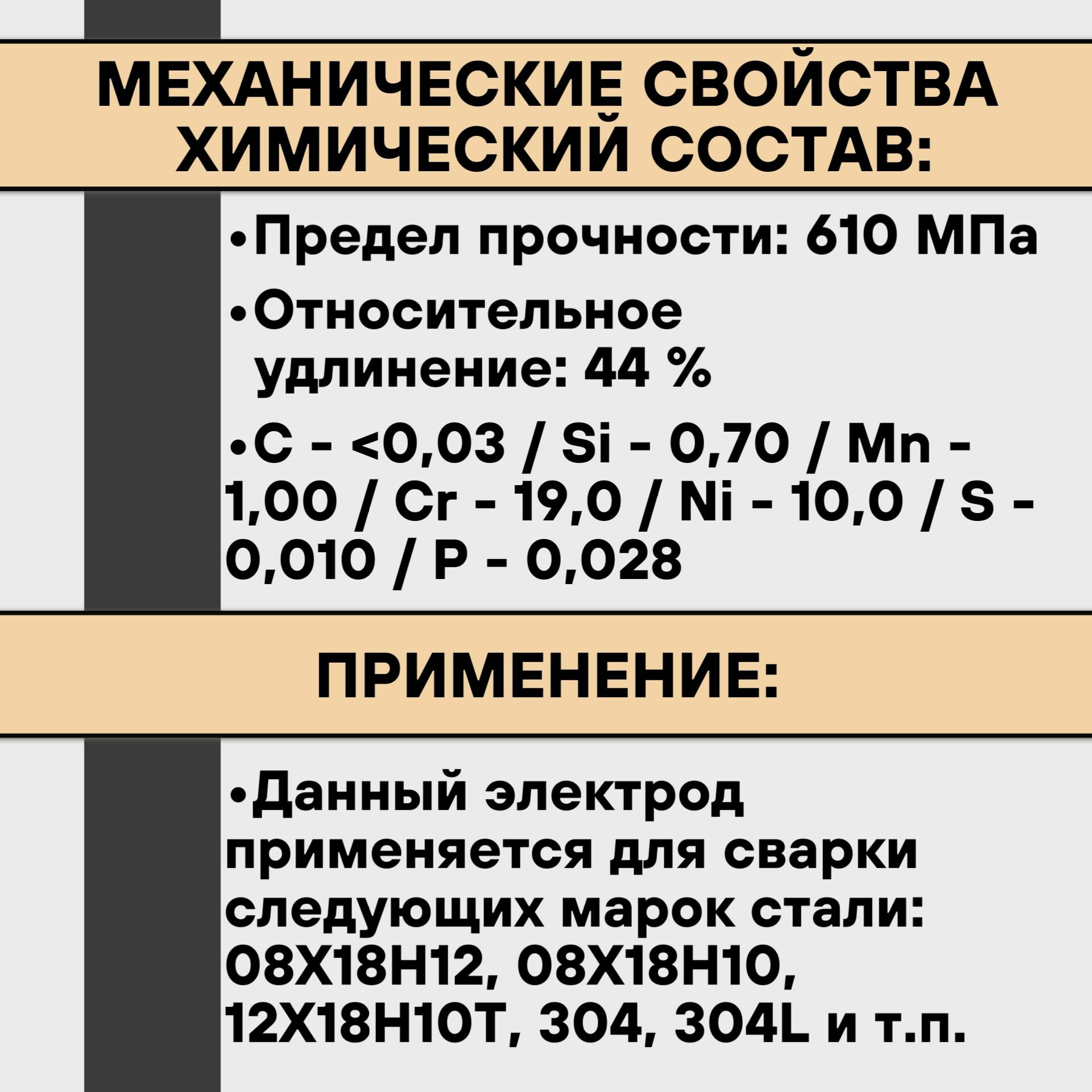 МЕХАНИЧЕСКИЕ СВОЙСТВА
ХИМИЧЕСКИЙ СОСТАВ:

• Предел прочности: 610 МПа
• Относительное удлинение: 44 %
• C - <0,03 / Si - 0,70 / Mn - 1,00 / Cr - 19,0 / Ni - 10,0 / S - 0,010 / P - 0,028

ПРИМЕНЕНИЕ:

• Данный электрод применяется для сварки следующих марок стали: 08Х18Н12, 08Х18Н10, 12Х18Н10Т, 304, 304L и т.п.